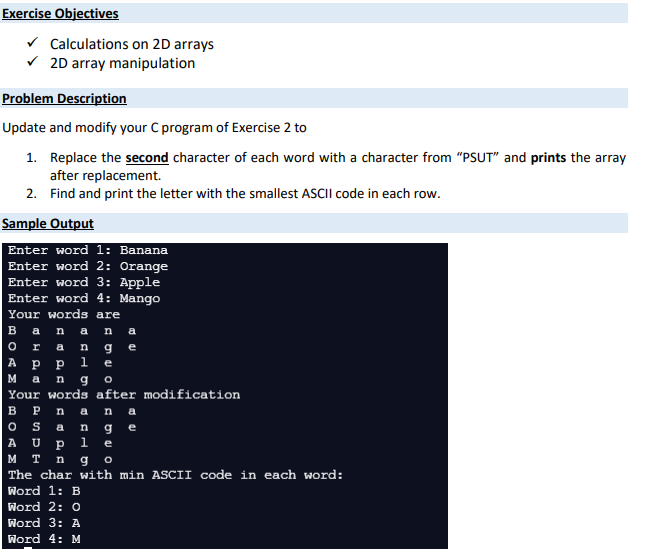 Exercise Objectives

✓ Calculations on 2D arrays
✓ 2D array manipulation

Problem Description

Update and modify your C program of Exercise 2 to

1. Replace the second character of each word with a character from "PSUT" and prints the array after replacement.
2. Find and print the letter with the smallest ASCII code in each row.

Sample Output

Enter word 1: Banana
Enter word 2: Orange
Enter word 3: Apple
Enter word 4: Mango
Your words are
B a n a n a
O r a n g e
A p p l e
M a n g o
Your words after modification
B P n a n a
O S a n g e
A U p l e
M T n g o
The char with min ASCII code in each word:
Word 1: B
Word 2: O
Word 3: A
Word 4: M